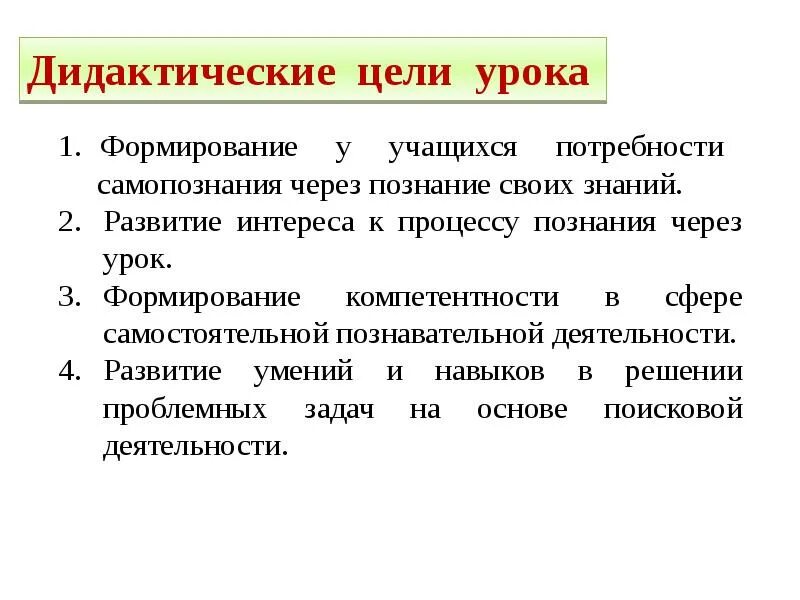 Дидактические цели урока

1. Формирование у учащихся потребности самопознания через познание своих знаний.
2. Развитие интереса к процессу познания через урок.
3. Формирование компетентности в сфере самостоятельной познавательной деятельности.
4. Развитие умений и навыков в решении проблемных задач на основе поисковой деятельности.